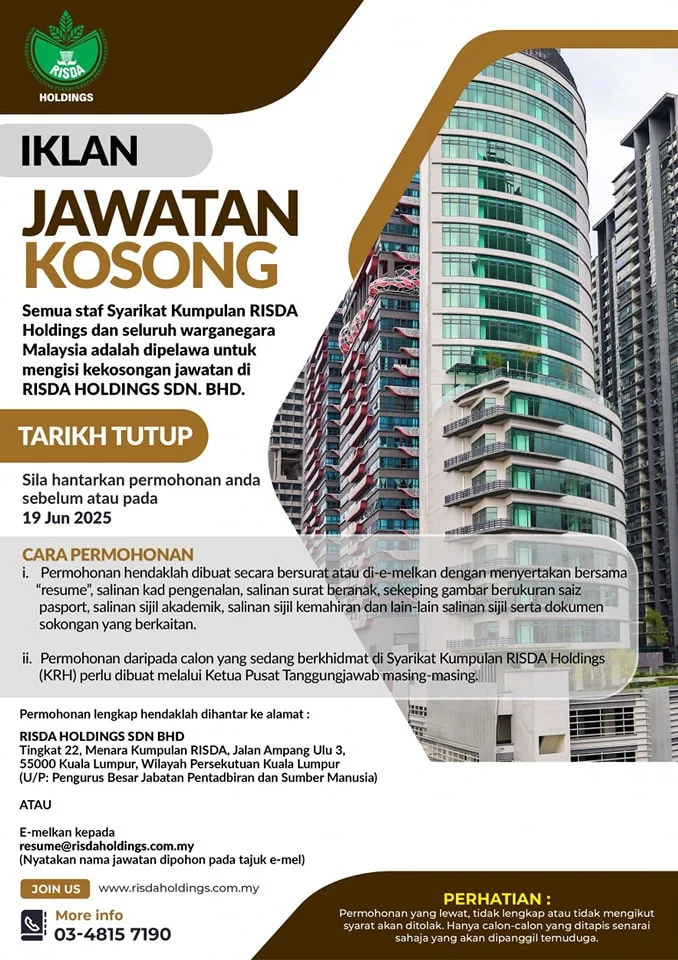 RISDA
HOLDINGS

IKLAN
JAWATAN
KOSONG

Semua staf Syarikat Kumpulan RISDA Holdings dan seluruh warganegara Malaysia adalah dipelawa untuk mengisi kekosongan jawatan di RISDA HOLDINGS SDN. BHD.

TARIKH TUTUP

Sila hantarkan permohonan anda sebelum atau pada
19 Jun 2025

CARA PERMOHONAN
i. Permohonan hendaklah dibuat secara bersurat atau di-e-melkan dengan menyertakan bersama "resume", salinan kad pengenalan, salinan surat beranak, sekeping gambar berukuran saiz pasport, salinan sijil akademik, salinan sijil kemahiran dan lain-lain salinan sijil serta dokumen sokongan yang berkaitan.

ii. Permohonan daripada calon yang sedang berkhidmat di Syarikat Kumpulan RISDA Holdings (KRH) perlu dibuat melalui Ketua Pusat Tanggungjawab masing-masing.

Permohonan lengkap hendaklah dihantar ke alamat :

RISDA HOLDINGS SDN BHD
Tingkat 22, Menara Kumpulan RISDA, Jalan Ampang Ulu 3, 55000 Kuala Lumpur, Wilayah Persekutuan Kuala Lumpur
(U/P: Pengurus Besar Jabatan Pentadbiran dan Sumber Manusia)

ATAU

E-melkan kepada
resume@risdaholdings.com.my
(Nyatakan nama jawatan dipohon pada tajuk e-mel)

JOIN US www.risdaholdings.com.my

More info
03-4815 7190

PERHATIAN :
Permohonan yang lewat, tidak lengkap atau tidak mengikut syarat akan ditolak. Hanya calon-calon yang ditapis senarai sahaja yang akan dipanggil temuduga.